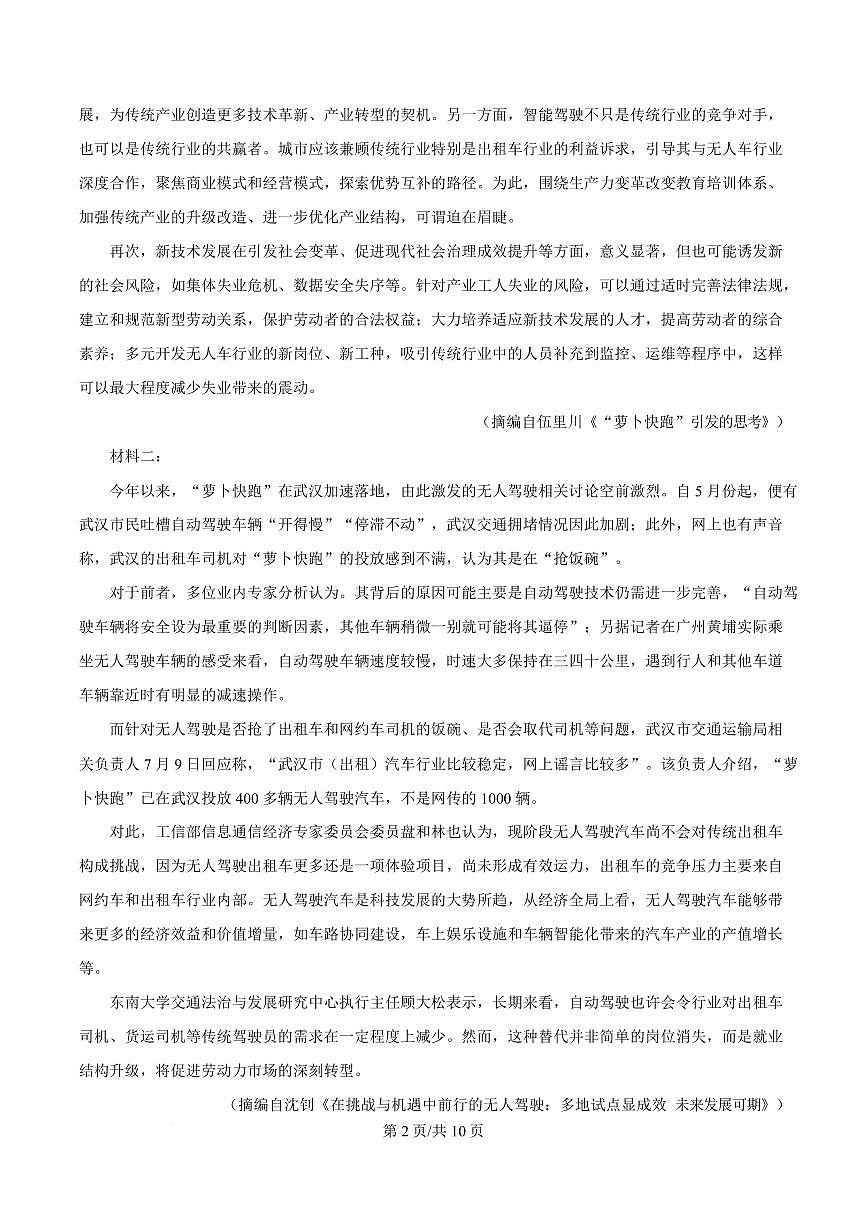 展，为传统产业创造更多技术革新、产业转型的契机。另一方面，智能驾驶不只是传统行业的竞争对手，也可以是传统行业的共赢者。城市应该兼顾传统行业特别是出租车行业的利益诉求，引导其与无人车行业深度合作，聚焦商业模式和经营模式，探索优势互补的路径。为此，围绕生产力变革改变教育培训体系、加强传统产业的升级改造、进一步优化产业结构，可谓迫在眉睫。

再次，新技术发展在引发社会变革、促进现代社会治理成效提升等方面，意义显著，但也可能诱发新的社会风险，如集体失业危机、数据安全失序等。针对产业工人失业的风险，可以通过适时完善法律法规，建立和规范新型劳动关系，保护劳动者的合法权益；大力培养适应新技术发展的人才，提高劳动者的综合素养；多元开发无人车行业的新岗位、新工种，吸引传统行业中的人员补充到监控、运维等程序中，这样可以最大程度减少失业带来的震动。

（摘编自伍里川《“萝卜快跑”引发的思考》）

材料二：

今年以来，“萝卜快跑”在武汉加速落地，由此激发的无人驾驶相关讨论空前激烈。自5月份起，便有武汉市民吐槽自动驾驶车辆“开得慢”“停滞不动”，武汉交通拥堵情况因此加剧；此外，网上也有声音称，武汉的出租车司机对“萝卜快跑”的投放感到不满，认为其是在“抢饭碗”。

对于前者，多位业内专家分析认为。其背后的原因可能主要是自动驾驶技术仍需进一步完善，“自动驾驶车辆将安全设为最重要的判断因素，其他车辆稍微一别就可能将其逼停”；另据记者在广州黄埔实际乘坐无人驾驶车辆的感受来看，自动驾驶车辆速度较慢，时速大多保持在三四十公里，遇到行人和其他车道车辆靠近时有明显的减速操作。

而针对无人驾驶是否抢了出租车和网约车司机的饭碗、是否会取代司机等问题，武汉市交通运输局相关负责人7月9日回应称，“武汉市（出租）汽车行业比较稳定，网上谣言比较多”。该负责人介绍，“萝卜快跑”已在武汉投放400多辆无人驾驶汽车，不是网传的1000辆。

对此，工信部信息通信经济专家委员会委员盘和林也认为，现阶段无人驾驶汽车尚不会对传统出租车构成挑战，因为无人驾驶出租车更多还是一项体验项目，尚未形成有效运力，出租车的竞争压力主要来自网约车和出租车行业内部。无人驾驶汽车是科技发展的大势所趋，从经济全局上看，无人驾驶汽车能够带来更多的经济效益和价值增量，如车路协同建设，车上娱乐设施和车辆智能化带来的汽车产业的产值增长等。

东南大学交通法治与发展研究中心执行主任顾大松表示，长期来看，自动驾驶也许会令行业对出租车司机、货运司机等传统驾驶员的需求在一定程度上减少。然而，这种替代并非简单的岗位消失，而是就业结构升级，将促进劳动力市场的深刻转型。

（摘编自沈钊《在挑战与机遇中前行的无人驾驶：多地试点显成效 未来发展可期》）

第2页/共10页